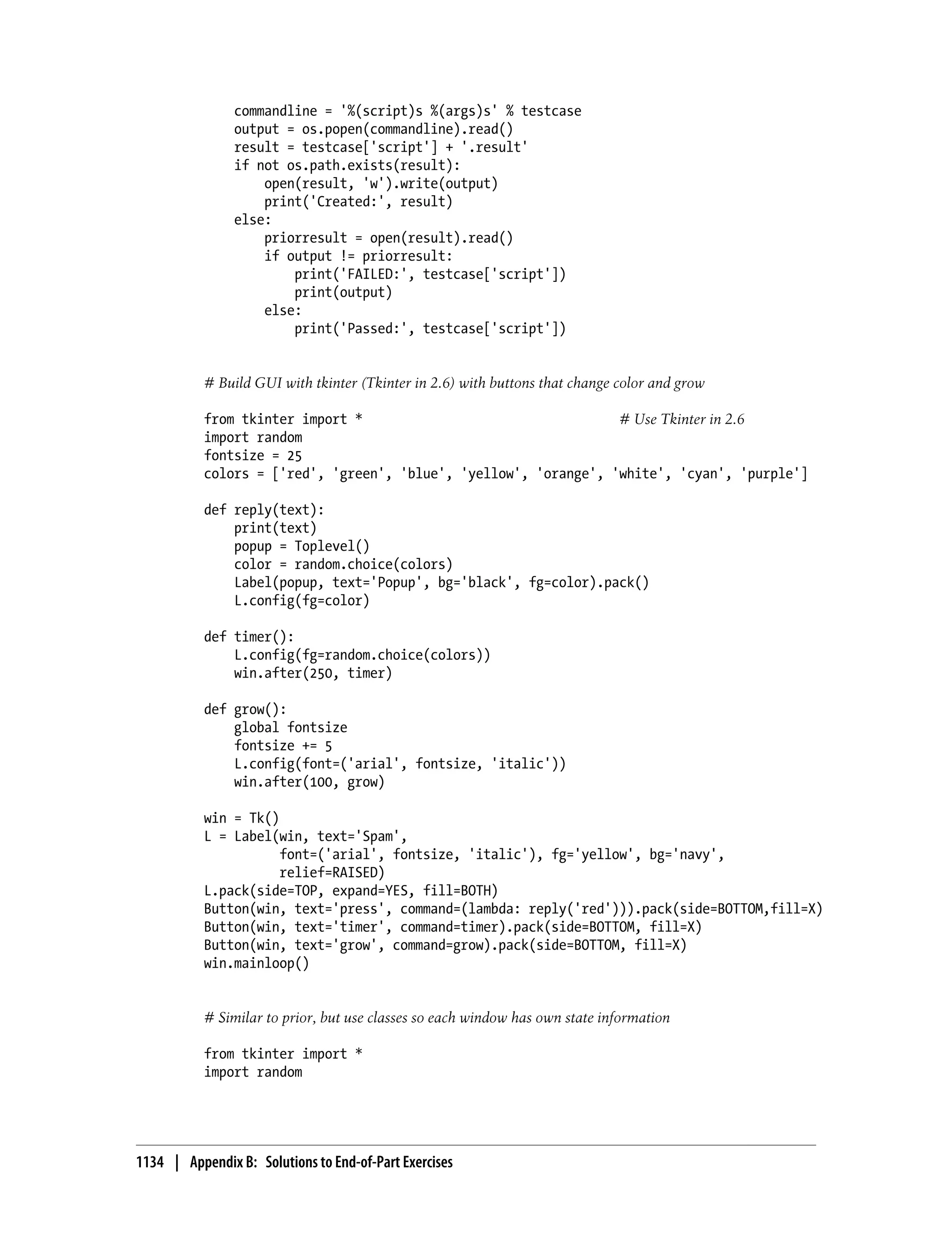 commandline = '%(script)s %(args)s' % testcase
    output = os.popen(commandline).read()
    result = testcase['script'] + '.result'
    if not os.path.exists(result):
        open(result, 'w').write(output)
        print('Created:', result)
    else:
        priorresult = open(result).read()
        if output != priorresult:
            print('FAILED:', testcase['script'])
            print(output)
        else:
            print('Passed:', testcase['script'])

# Build GUI with tkinter (Tkinter in 2.6) with buttons that change color and grow

from tkinter import *                                  # Use Tkinter in 2.6
import random
fontsize = 25
colors = ['red', 'green', 'blue', 'yellow', 'orange', 'white', 'cyan', 'purple']

def reply(text):
    print(text)
    popup = Toplevel()
    color = random.choice(colors)
    Label(popup, text='Popup', bg='black', fg=color).pack()
    L.config(fg=color)

def timer():
    L.config(fg=random.choice(colors))
    win.after(250, timer)

def grow():
    global fontsize
    fontsize += 5
    L.config(font=('arial', fontsize, 'italic'))
    win.after(100, grow)

win = Tk()
L = Label(win, text='Spam',
          font=('arial', fontsize, 'italic'), fg='yellow', bg='navy',
          relief=RAISED)
L.pack(side=TOP, expand=YES, fill=BOTH)
Button(win, text='press', command=(lambda: reply('red'))).pack(side=BOTTOM,fill=X)
Button(win, text='timer', command=timer).pack(side=BOTTOM, fill=X)
Button(win, text='grow', command=grow).pack(side=BOTTOM, fill=X)
win.mainloop()

# Similar to prior, but use classes so each window has own state information

from tkinter import *
import random

1134 | Appendix B: Solutions to End-of-Part Exercises